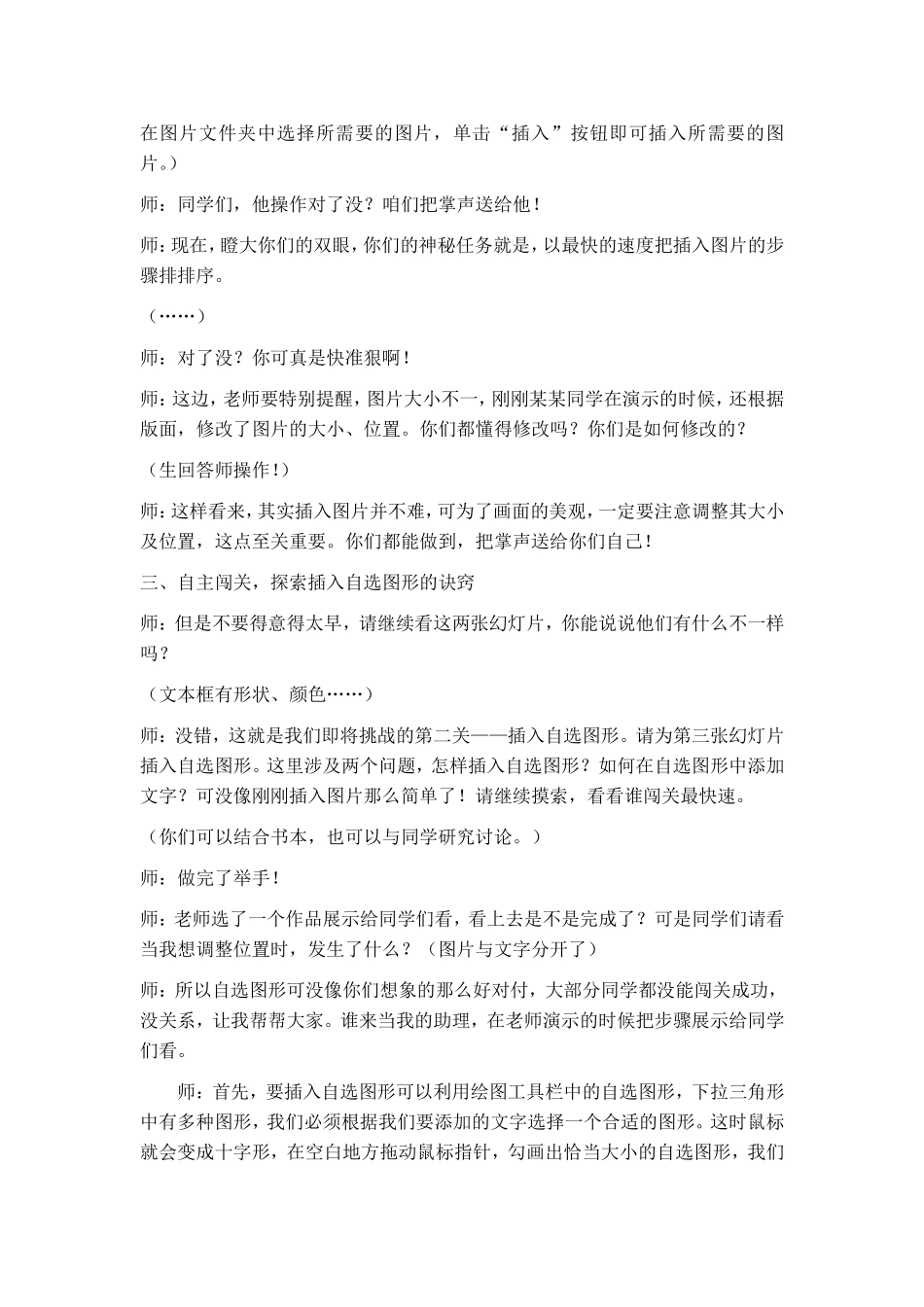 在图片文件夹中选择所需要的图片，单击“插入”按钮即可插入所需要的图片。）

师：同学们，他操作对了没？咱们把掌声送给他！

师：现在，瞪大你们的双眼，你们的神秘任务就是，以最快的速度把插入图片的步骤排排序。

（……）

师：对了没？你可真是快准狠啊！

师：这边，老师要特别提醒，图片大小不一，刚刚某某同学在演示的时候，还根据版面，修改了图片的大小、位置。你们都懂得修改吗？你们是如何修改的？

（生回答师操作！）

师：这样看来，其实插入图片并不难，可为了画面的美观，一定要注意调整其大小及位置，这点至关重要。你们都能做到，把掌声送给你们自己！

三、自主闯关，探索插入自选图形的诀窍

师：但是不要得意得太早，请继续看这两张幻灯片，你能说说他们有什么不一样吗？

（文本框有形状、颜色……）

师：没错，这就是我们即将挑战的第二关——插入自选图形。请为第三张幻灯片插入自选图形。这里涉及两个问题，怎样插入自选图形？如何在自选图形中添加文字？可没像刚刚插入图片那么简单了！请继续摸索，看看谁闯关最快速。

（你们可以结合书本，也可以与同学研究讨论。）

师：做完了举手！

师：老师选了一个作品展示给同学们看，看上去是不是完成了？可是同学们请看当我想调整位置时，发生了什么？（图片与文字分开了）

师：所以自选图形可没像你们想象的那么好对付，大部分同学都没能闯关成功，没关系，让我帮帮大家。谁来当我的助理，在老师演示的时候把步骤展示给同学们看。

师：首先，要插入自选图形可以利用绘图工具栏中的自选图形，下拉三角形中有多种图形，我们必须根据我们要添加的文字选择一个合适的图形。这时鼠标就会变成十字形，在空白地方拖动鼠标指针，勾画出恰当大小的自选图形，我们